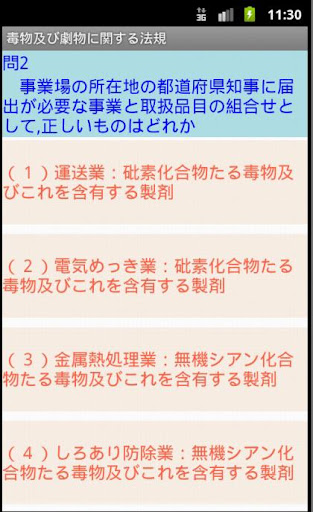 3G 11:30

毒物及び劇物に関する法規

問2
　事業場の所在地の都道府県知事に届出が必要な事業と取扱品目の組合せとして,正しいものはどれか

（１）運送業：砒素化合物たる毒物及びこれを含有する製剤

（２）電気めっき業：砒素化合物たる毒物及びこれを含有する製剤

（３）金属熱処理業：無機シアン化合物たる毒物及びこれを含有する製剤

（４）しろあり防除業：無機シアン化合物たる毒物及びこれを含有する製剤